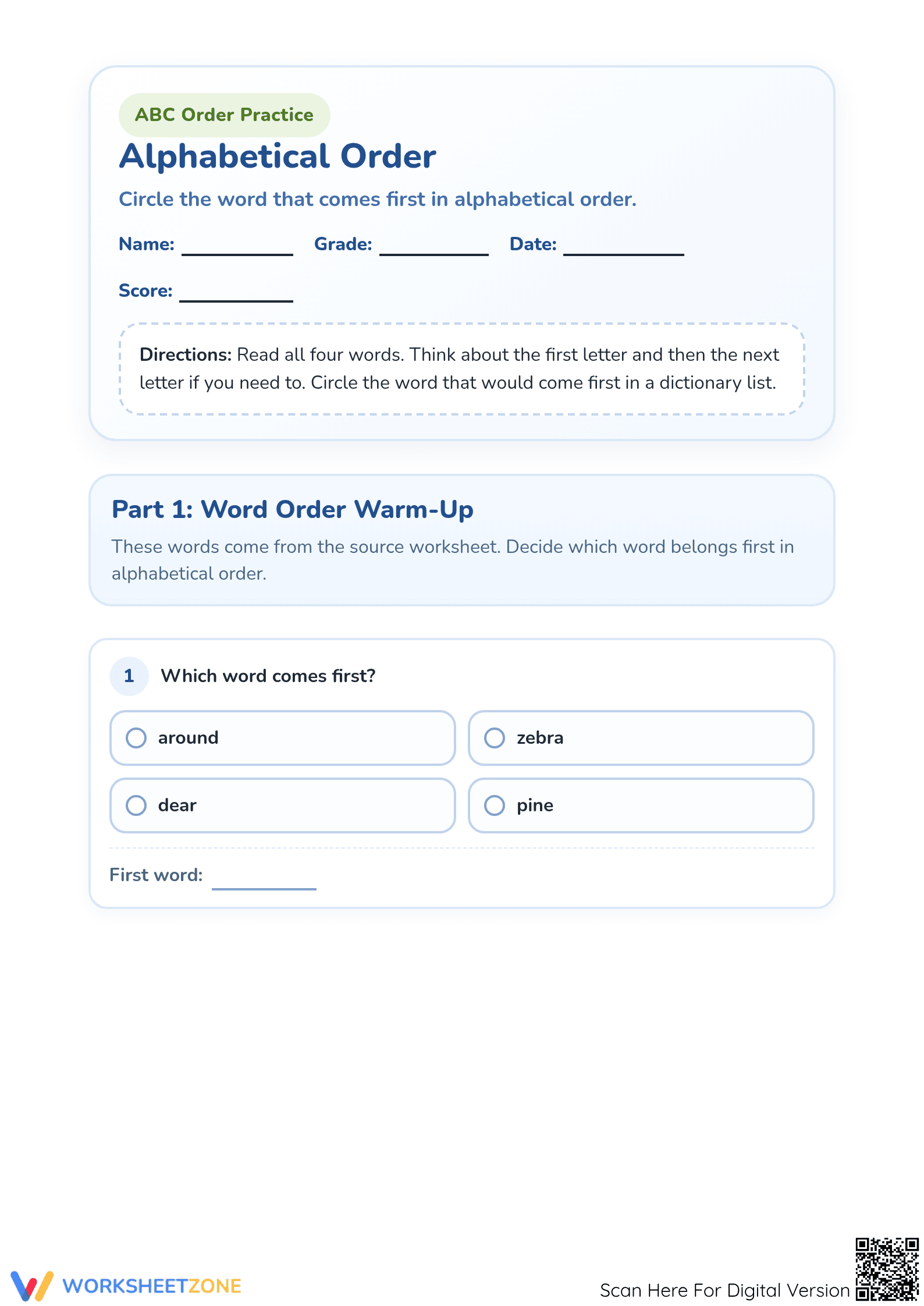 ABC Order Practice

Alphabetical Order

Circle the word that comes first in alphabetical order.

Name: ___________ Grade: ___________ Date: ___________

Score: ___________

**Directions:** Read all four words. Think about the first letter and then the next letter if you need to. Circle the word that would come first in a dictionary list.

Part 1: Word Order Warm-Up

These words come from the source worksheet. Decide which word belongs first in alphabetical order.

1 Which word comes first?

around

zebra

dear

pine

First word: ___________

WORKSHEETZONE

Scan Here For Digital Version